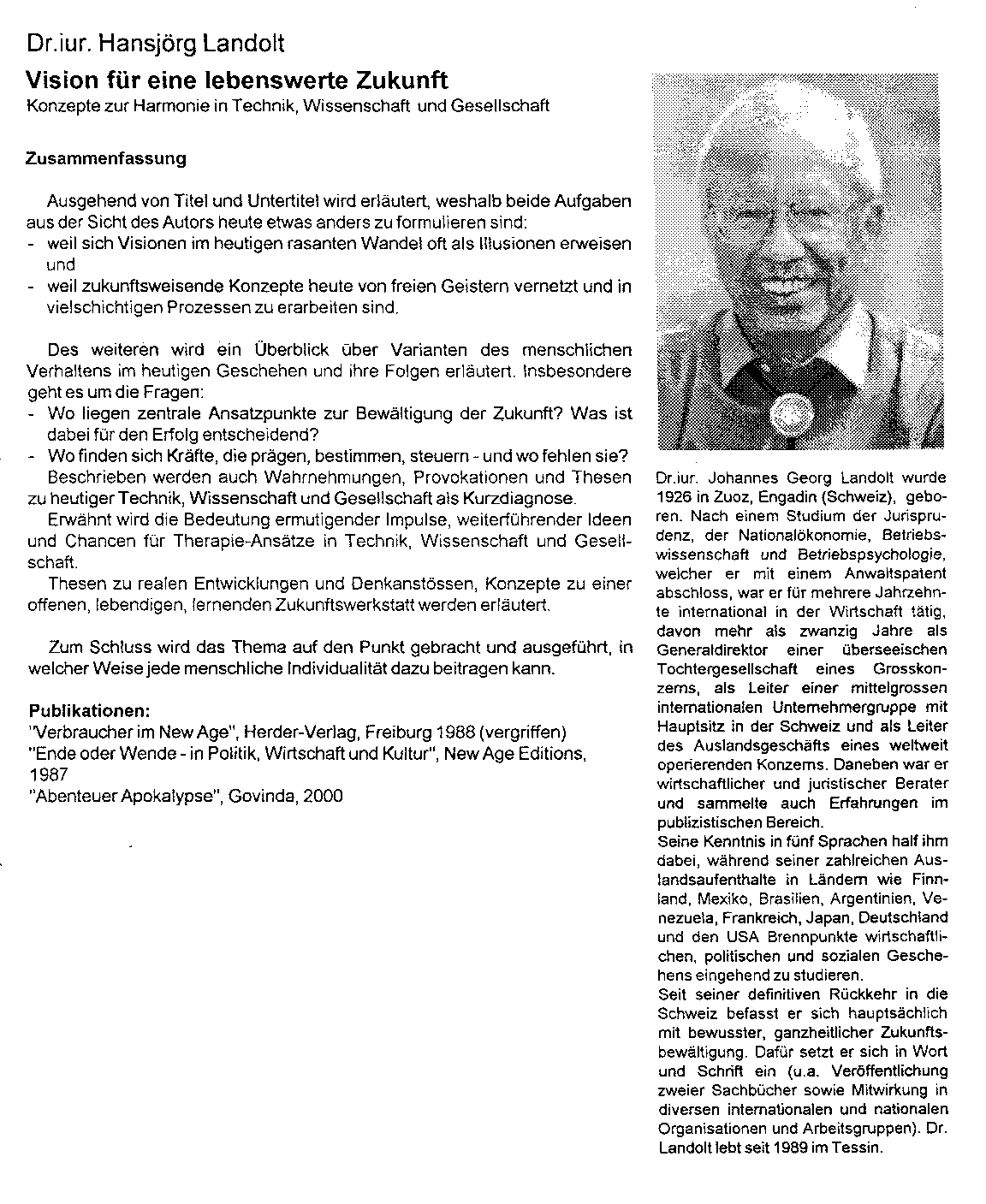 Dr.iur. Hansjörg Landolt

Vision für eine lebenswerte Zukunft

Konzepte zur Harmonie in Technik, Wissenschaft und Gesellschaft

Zusammenfassung

Ausgehend von Titel und Untertitel wird erläutert, weshalb beide Aufgaben aus der Sicht des Autors heute etwas anders zu formulieren sind:
- weil sich Visionen im heutigen rasanten Wandel oft als Illusionen erweisen und
- weil zukunftsweisende Konzepte heute von freien Geistern vernetzt und in vielschichtigen Prozessen zu erarbeiten sind.

Des weiteren wird ein Überblick über Varianten des menschlichen Verhaltens im heutigen Geschehen und ihre Folgen erläutert. Insbesondere geht es um die Fragen:
- Wo liegen zentrale Ansatzpunkte zur Bewältigung der Zukunft? Was ist dabei für den Erfolg entscheidend?
- Wo finden sich Kräfte, die prägen, bestimmen, steuern - und wo fehlen sie?
Beschrieben werden auch Wahrnehmungen, Provokationen und Thesen zu heutiger Technik, Wissenschaft und Gesellschaft als Kurzdiagnose.
Erwähnt wird die Bedeutung ermutigender Impulse, weiterführender Ideen und Chancen für Therapie-Ansätze in Technik, Wissenschaft und Gesellschaft.
Thesen zu realen Entwicklungen und Denkanstössen, Konzepte zu einer offenen, lebendigen, lernenden Zukunftswerkstatt werden erläutert.

Zum Schluss wird das Thema auf den Punkt gebracht und ausgeführt, in welcher Weise jede menschliche Individualität dazu beitragen kann.

Publikationen:
"Verbraucher im New Age", Herder-Verlag, Freiburg 1988 (vergriffen)
"Ende oder Wende - in Politik, Wirtschaft und Kultur", New Age Editions, 1987
"Abenteuer Apokalypse", Govinda, 2000

Dr.iur. Johannes Georg Landolt wurde 1926 in Zuoz, Engadin (Schweiz), geboren. Nach einem Studium der Jurisprudenz, der Nationalökonomie, Betriebswissenschaft und Betriebspsychologie, welcher er mit einem Anwaltspatent abschloss, war er für mehrere Jahrzehnte international in der Wirtschaft tätig, davon mehr als zwanzig Jahre als Generaldirektor einer überseeischen Tochtergesellschaft eines Grosskonzerns, als Leiter einer mittelgrossen internationalen Unternehmergruppe mit Hauptsitz in der Schweiz und als Leiter des Auslandsgeschäfts eines weltweit operierenden Konzerns. Daneben war er wirtschaftlicher und juristischer Berater und sammelte auch Erfahrungen im publizistischen Bereich.
Seine Kenntnis in fünf Sprachen half ihm dabei, während seiner zahlreichen Auslandsaufenthalte in Ländern wie Finnland, Mexiko, Brasilien, Argentinien, Venezuela, Frankreich, Japan, Deutschland und den USA Brennpunkte wirtschaftlichen, politischen und sozialen Geschehens eingehend zu studieren.
Seit seiner definitiven Rückkehr in die Schweiz befasst er sich hauptsächlich mit bewusster, ganzheitlicher Zukunftsbewältigung. Dafür setzt er sich in Wort und Schrift ein (u.a. Veröffentlichung zweier Sachbücher sowie Mitwirkung in diversen internationalen und nationalen Organisationen und Arbeitsgruppen). Dr. Landolt lebt seit 1989 im Tessin.